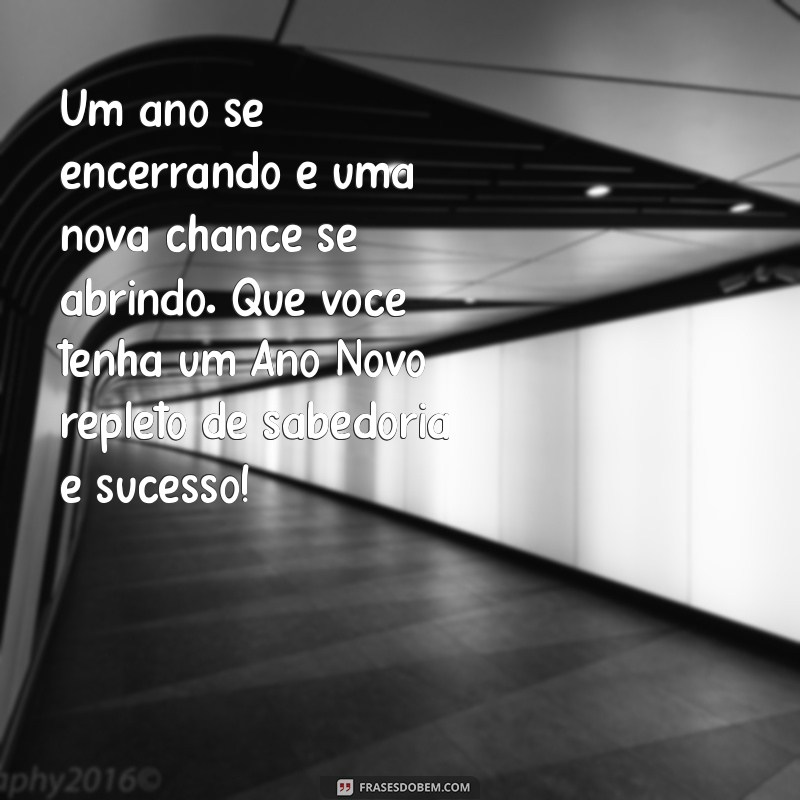 Um ano se encerrando e uma nova chance se abrindo. Que voce tenha um Ano Novo repleto de sabedoria e sucesso!

aphy2016©

FRASESDOBEM.COM